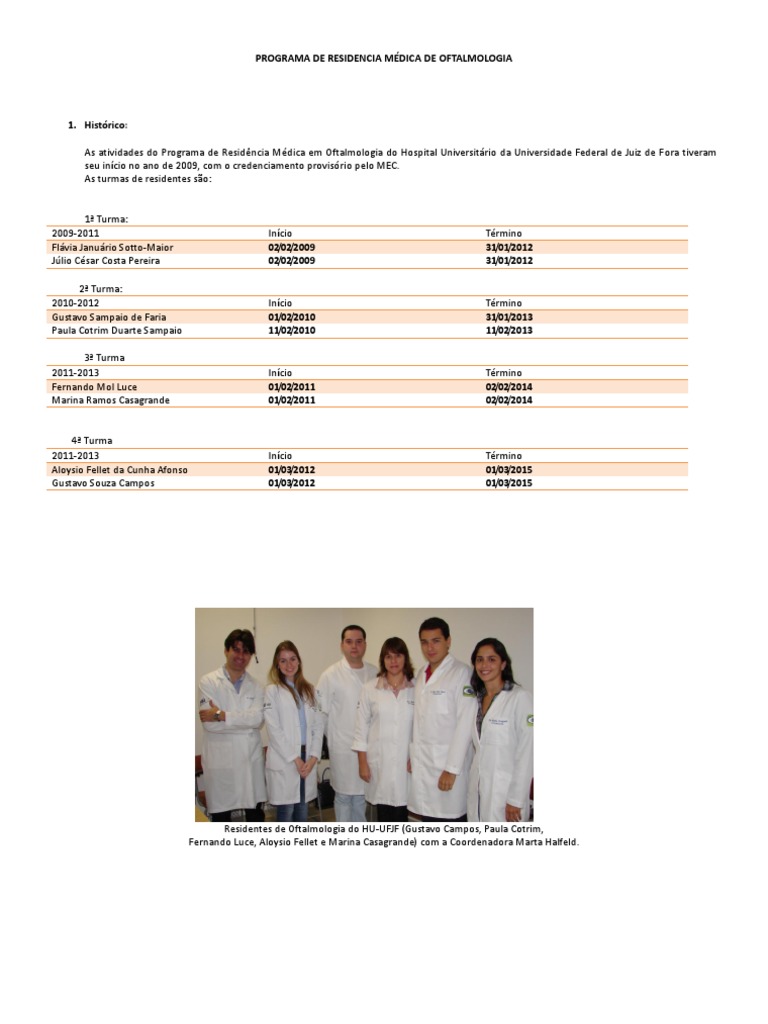 PROGRAMA DE RESIDENCIA MÉDICA DE OFTALMOLOGIA

1. Histórico:

As atividades do Programa de Residência Médica em Oftalmologia do Hospital Universitário da Universidade Federal de Juiz de Fora tiveram seu início no ano de 2009, com o credenciamento provisório pelo MEC.
As turmas de residentes são:

1ª Turma:

| 2009-2011 | Início | Término |
|---|---|---|
| Flávia Januário Sotto-Maior | 02/02/2009 | 31/01/2012 |
| Júlio César Costa Pereira | 02/02/2009 | 31/01/2012 |

2ª Turma:

| 2010-2012 | Início | Término |
|---|---|---|
| Gustavo Sampaio de Faria | 01/02/2010 | 31/01/2013 |
| Paula Cotrim Duarte Sampaio | 11/02/2010 | 11/02/2013 |

3ª Turma

| 2011-2013 | Início | Término |
|---|---|---|
| Fernando Mol Luce | 01/02/2011 | 02/02/2014 |
| Marina Ramos Casagrande | 01/02/2011 | 02/02/2014 |

4ª Turma

| 2011-2013 | Início | Término |
|---|---|---|
| Aloysio Fellet da Cunha Afonso | 01/03/2012 | 01/03/2015 |
| Gustavo Souza Campos | 01/03/2012 | 01/03/2015 |

Residentes de Oftalmologia do HU-UFJF (Gustavo Campos, Paula Cotrim, Fernando Luce, Aloysio Fellet e Marina Casagrande) com a Coordenadora Marta Halfeld.